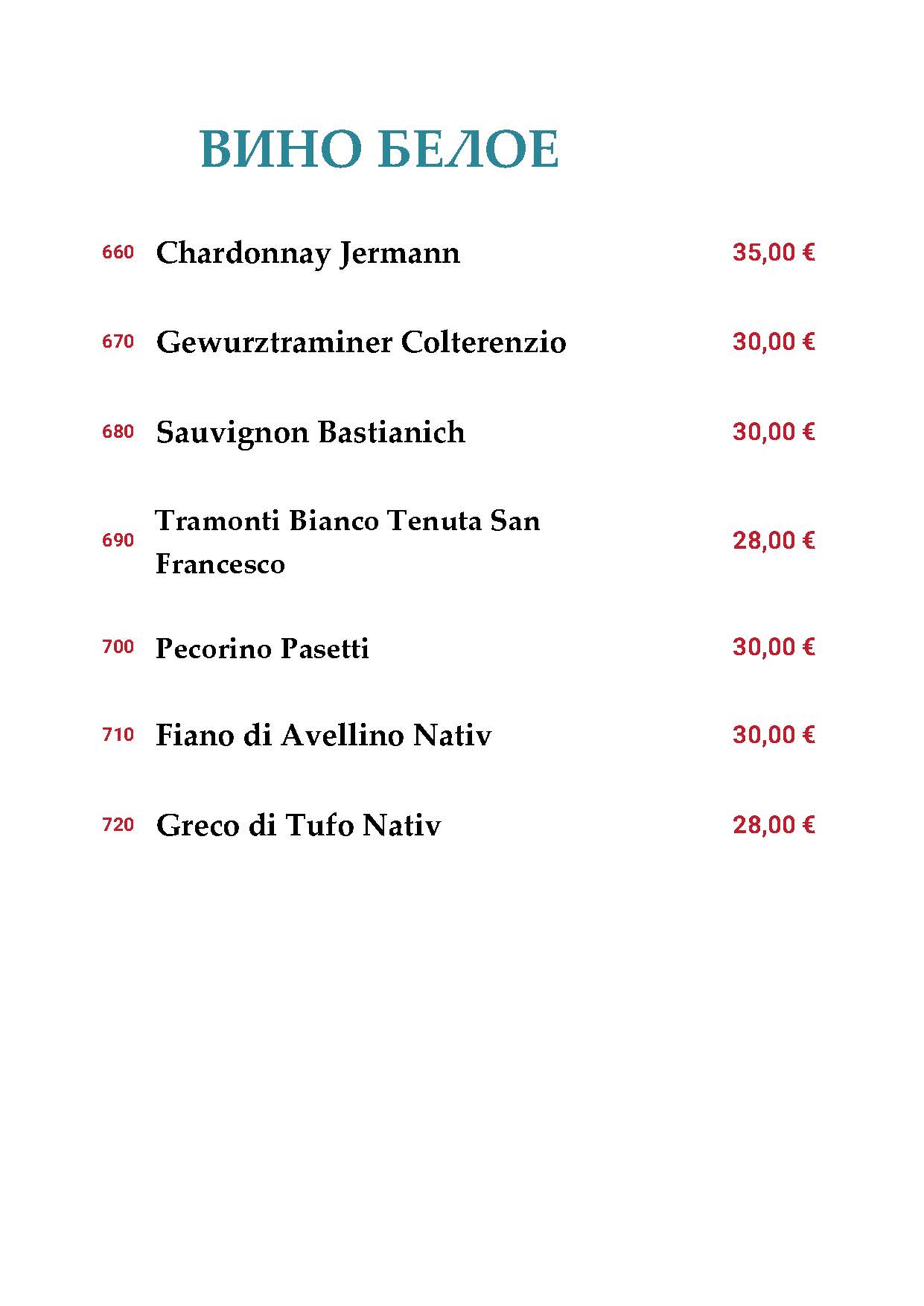 ВИНО БЕЛОЕ

660 Chardonnay Jermann 35,00 €

670 Gewurztraminer Colterenzio 30,00 €

680 Sauvignon Bastianich 30,00 €

690 Tramonti Bianco Tenuta San Francesco 28,00 €

700 Pecorino Pasetti 30,00 €

710 Fiano di Avellino Nativ 30,00 €

720 Greco di Tufo Nativ 28,00 €